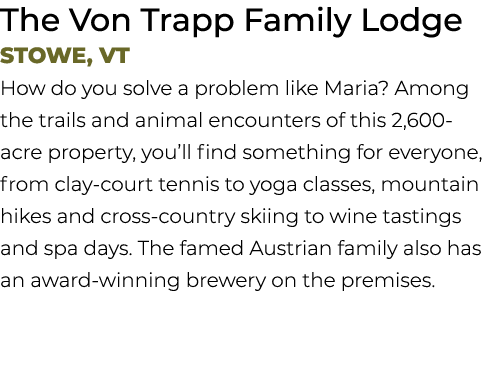 The Von Trapp Family Lodge
STOWE, VT

How do you solve a problem like Maria? Among the trails and animal encounters of this 2,600-acre property, you'll find something for everyone, from clay-court tennis to yoga classes, mountain hikes and cross-country skiing to wine tastings and spa days. The famed Austrian family also has an award-winning brewery on the premises.